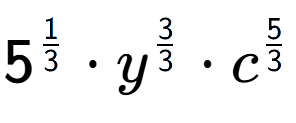 $5^{\frac{1}{3}} \cdot y^{\frac{3}{3}} \cdot c^{\frac{5}{3}}$